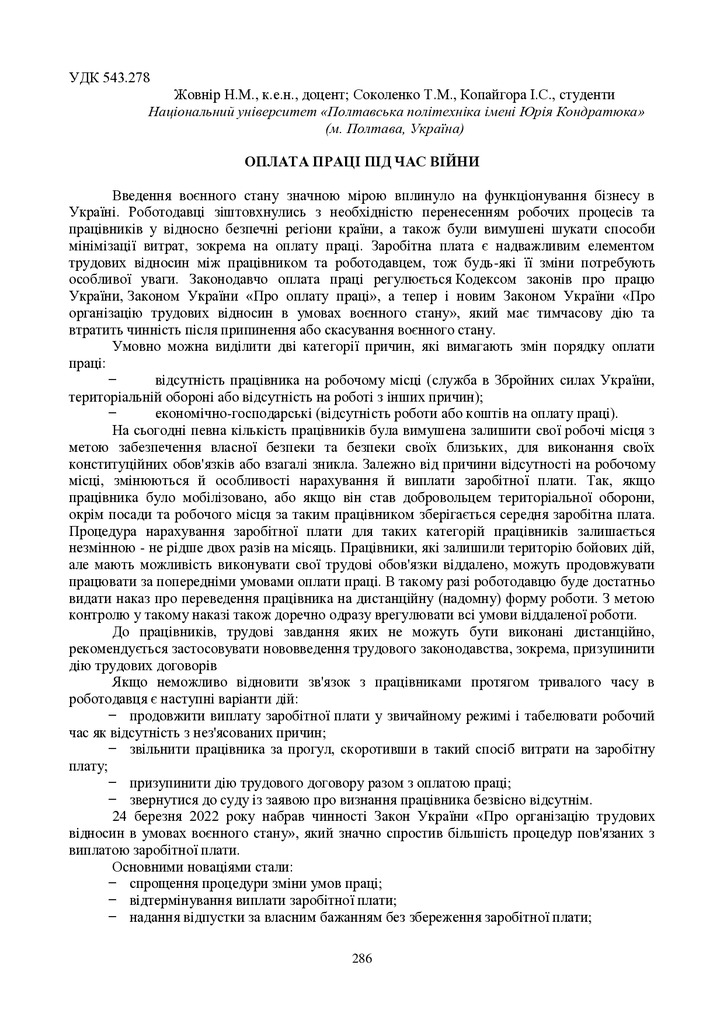 УДК 543.278

Жовнір Н.М., к.е.н., доцент; Соколенко Т.М., Копайгора І.С., студенти
Національний університет «Полтавська політехніка імені Юрія Кондратюка»
(м. Полтава, Україна)

ОПЛАТА ПРАЦІ ПІД ЧАС ВІЙНИ

Введення воєнного стану значною мірою вплинуло на функціонування бізнесу в Україні. Роботодавці зіштовхнулись з необхідністю перенесенням робочих процесів та працівників у відносно безпечні регіони країни, а також були вимушені шукати способи мінімізації витрат, зокрема на оплату праці. Заробітна плата є надважливим елементом трудових відносин між працівником та роботодавцем, тож будь-які її зміни потребують особливої уваги. Законодавчо оплата праці регулюється Кодексом законів про працю України, Законом України «Про оплату праці», а тепер і новим Законом України «Про організацію трудових відносин в умовах воєнного стану», який має тимчасову дію та втратить чинність після припинення або скасування воєнного стану.

Умовно можна виділити дві категорії причин, які вимагають змін порядку оплати праці:

− відсутність працівника на робочому місці (служба в Збройних силах України, територіальній обороні або відсутність на роботі з інших причин);

− економічно-господарські (відсутність роботи або коштів на оплату праці).

На сьогодні певна кількість працівників була вимушена залишити свої робочі місця з метою забезпечення власної безпеки та безпеки своїх близьких, для виконання своїх конституційних обов'язків або взагалі зникла. Залежно від причини відсутності на робочому місці, змінюються й особливості нарахування й виплати заробітної плати. Так, якщо працівника було мобілізовано, або якщо він став добровольцем територіальної оборони, окрім посади та робочого місця за таким працівником зберігається середня заробітна плата. Процедура нарахування заробітної плати для таких категорій працівників залишається незмінною - не рідше двох разів на місяць. Працівники, які залишили територію бойових дій, але мають можливість виконувати свої трудові обов'язки віддалено, можуть продовжувати працювати за попередніми умовами оплати праці. В такому разі роботодавцю буде достатньо видати наказ про переведення працівника на дистанційну (надомну) форму роботи. З метою контролю у такому наказі також доречно одразу врегулювати всі умови віддаленої роботи.

До працівників, трудові завдання яких не можуть бути виконані дистанційно, рекомендується застосовувати нововведення трудового законодавства, зокрема, призупинити дію трудових договорів

Якщо неможливо відновити зв'язок з працівниками протягом тривалого часу в роботодавця є наступні варіанти дій:

− продовжити виплату заробітної плати у звичайному режимі і табелювати робочий час як відсутність з нез'ясованих причин;

− звільнити працівника за прогул, скоротивши в такий спосіб витрати на заробітну плату;

− призупинити дію трудового договору разом з оплатою праці;

− звернутися до суду із заявою про визнання працівника безвісно відсутнім.

24 березня 2022 року набрав чинності Закон України «Про організацію трудових відносин в умовах воєнного стану», який значно спростив більшість процедур пов'язаних з виплатою заробітної плати.

Основними новаціями стали:

− спрощення процедури зміни умов праці;

− відтермінування виплати заробітної плати;

− надання відпустки за власним бажанням без збереження заробітної плати;

286